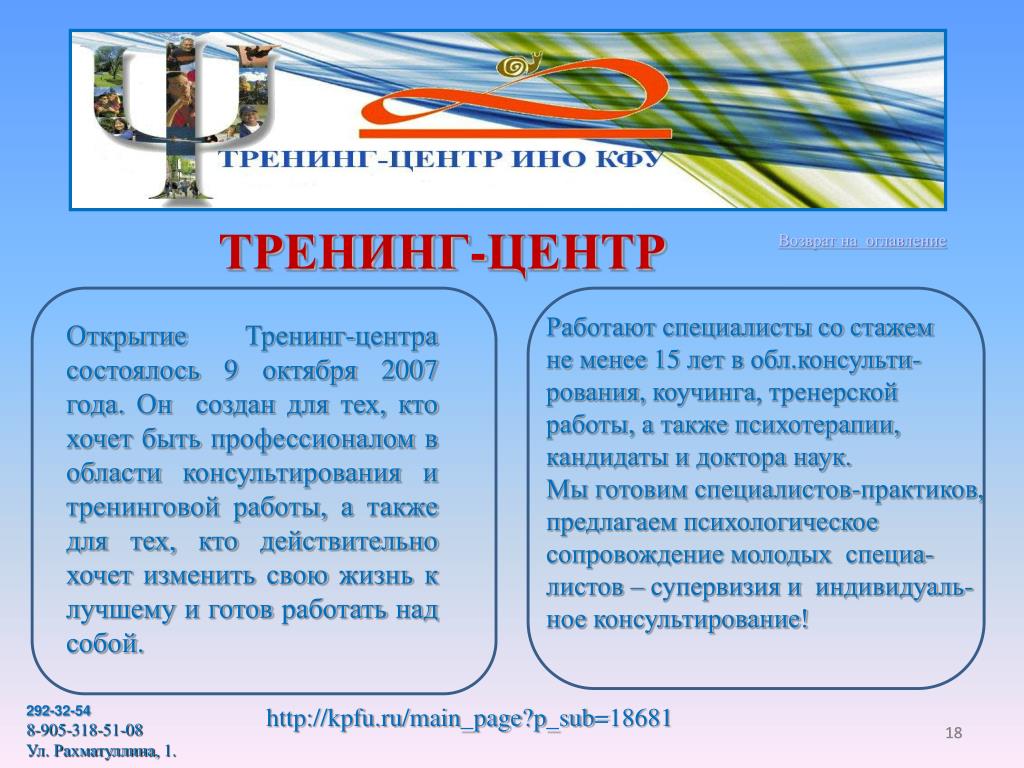 ТРЕНИНГ-ЦЕНТР ИНО КФУ

ТРЕНИНГ-ЦЕНТР

Возврат на оглавление

Открытие Тренинг-центра состоялось 9 октября 2007 года. Он создан для тех, кто хочет быть профессионалом в области консультирования и тренинговой работы, а также для тех, кто действительно хочет изменить свою жизнь к лучшему и готов работать над собой.

Работают специалисты со стажем не менее 15 лет в обл.консультирования, коучинга, тренерской работы, а также психотерапии, кандидаты и доктора наук.
Мы готовим специалистов-практиков, предлагаем психологическое сопровождение молодых специалистов – супервизия и индивидуальное консультирование!

292-32-54
8-905-318-51-08
Ул. Рахматуллина, 1.

http://kpfu.ru/main_page?p_sub=18681

18